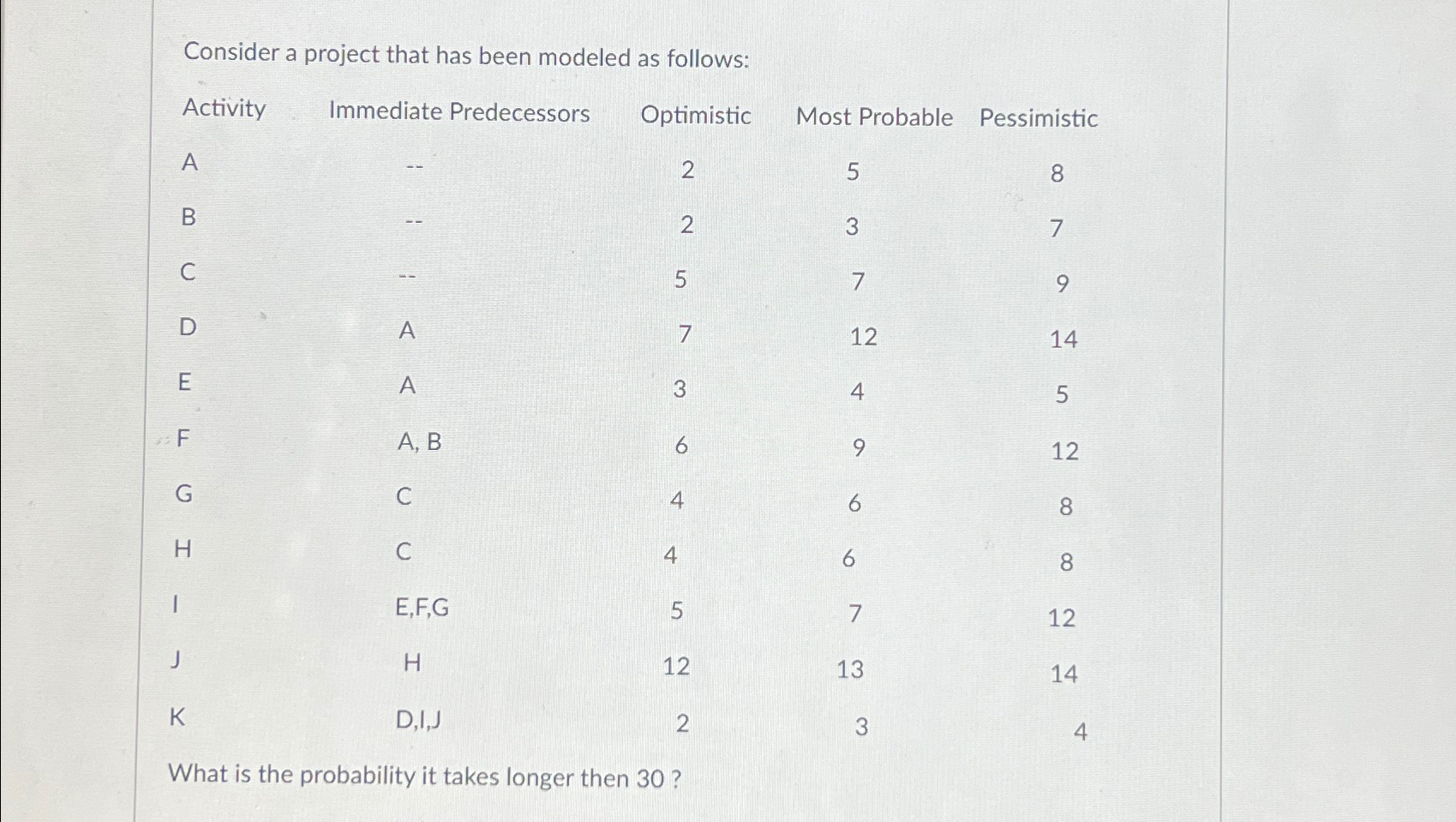 Consider a project that has been modeled as follows:

| Activity | Immediate Predecessors | Optimistic | Most Probable | Pessimistic |
|---|---|---|---|---|
| A | -- | 2 | 5 | 8 |
| B | -- | 2 | 3 | 7 |
| C | -- | 5 | 7 | 9 |
| D | A | 7 | 12 | 14 |
| E | A | 3 | 4 | 5 |
| F | A, B | 6 | 9 | 12 |
| G | C | 4 | 6 | 8 |
| H | C | 4 | 6 | 8 |
| I | E,F,G | 5 | 7 | 12 |
| J | H | 12 | 13 | 14 |
| K | D,I,J | 2 | 3 | 4 |

What is the probability it takes longer then 30 ?